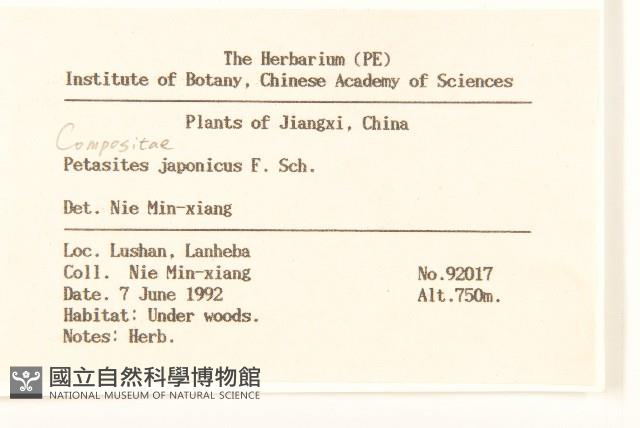 The Herbarium (PE)
Institute of Botany, Chinese Academy of Sciences

Plants of Jiangxi, China

Compositae

Petasites japonicus F. Sch.

Det. Nie Min-xiang

Loc. Lushan, Lanheba
Coll. Nie Min-xiang
Date. 7 June 1992
Habitat: Under woods.
Notes: Herb.

No.92017
Alt.750m.

國立自然科學博物館
NATIONAL MUSEUM OF NATURAL SCIENCE